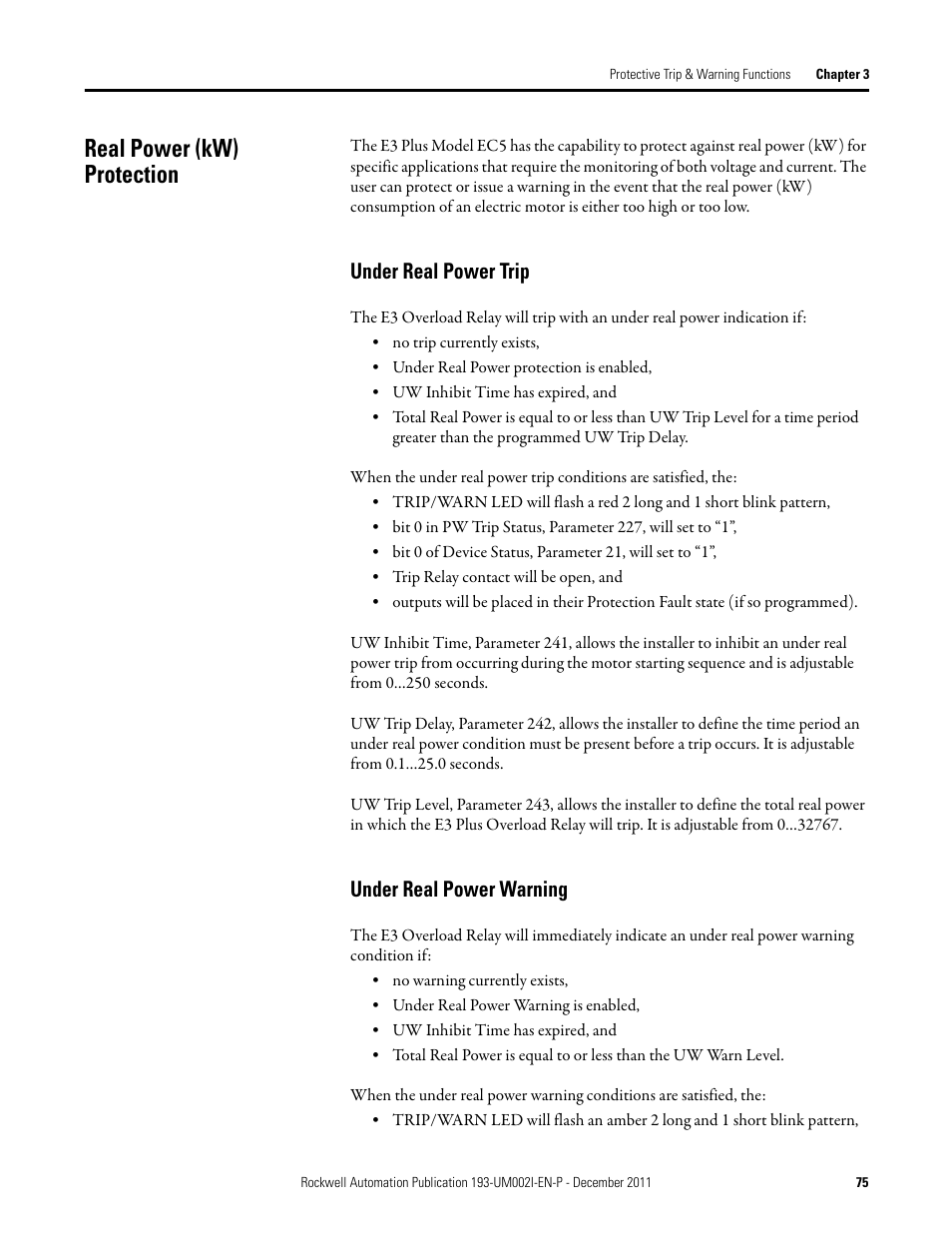 Protective Trip & Warning Functions Chapter 3

Real Power (kW) Protection

The E3 Plus Model EC5 has the capability to protect against real power (kW) for specific applications that require the monitoring of both voltage and current. The user can protect or issue a warning in the event that the real power (kW) consumption of an electric motor is either too high or too low.

Under Real Power Trip

The E3 Overload Relay will trip with an under real power indication if:
• no trip currently exists,
• Under Real Power protection is enabled,
• UW Inhibit Time has expired, and
• Total Real Power is equal to or less than UW Trip Level for a time period greater than the programmed UW Trip Delay.

When the under real power trip conditions are satisfied, the:
• TRIP/WARN LED will flash a red 2 long and 1 short blink pattern,
• bit 0 in PW Trip Status, Parameter 227, will set to “1”,
• bit 0 of Device Status, Parameter 21, will set to “1”,
• Trip Relay contact will be open, and
• outputs will be placed in their Protection Fault state (if so programmed).

UW Inhibit Time, Parameter 241, allows the installer to inhibit an under real power trip from occurring during the motor starting sequence and is adjustable from 0…250 seconds.

UW Trip Delay, Parameter 242, allows the installer to define the time period an under real power condition must be present before a trip occurs. It is adjustable from 0.1…25.0 seconds.

UW Trip Level, Parameter 243, allows the installer to define the total real power in which the E3 Plus Overload Relay will trip. It is adjustable from 0…32767.

Under Real Power Warning

The E3 Overload Relay will immediately indicate an under real power warning condition if:
• no warning currently exists,
• Under Real Power Warning is enabled,
• UW Inhibit Time has expired, and
• Total Real Power is equal to or less than the UW Warn Level.

When the under real power warning conditions are satisfied, the:
• TRIP/WARN LED will flash an amber 2 long and 1 short blink pattern,

Rockwell Automation Publication 193-UM002I-EN-P - December 2011 75